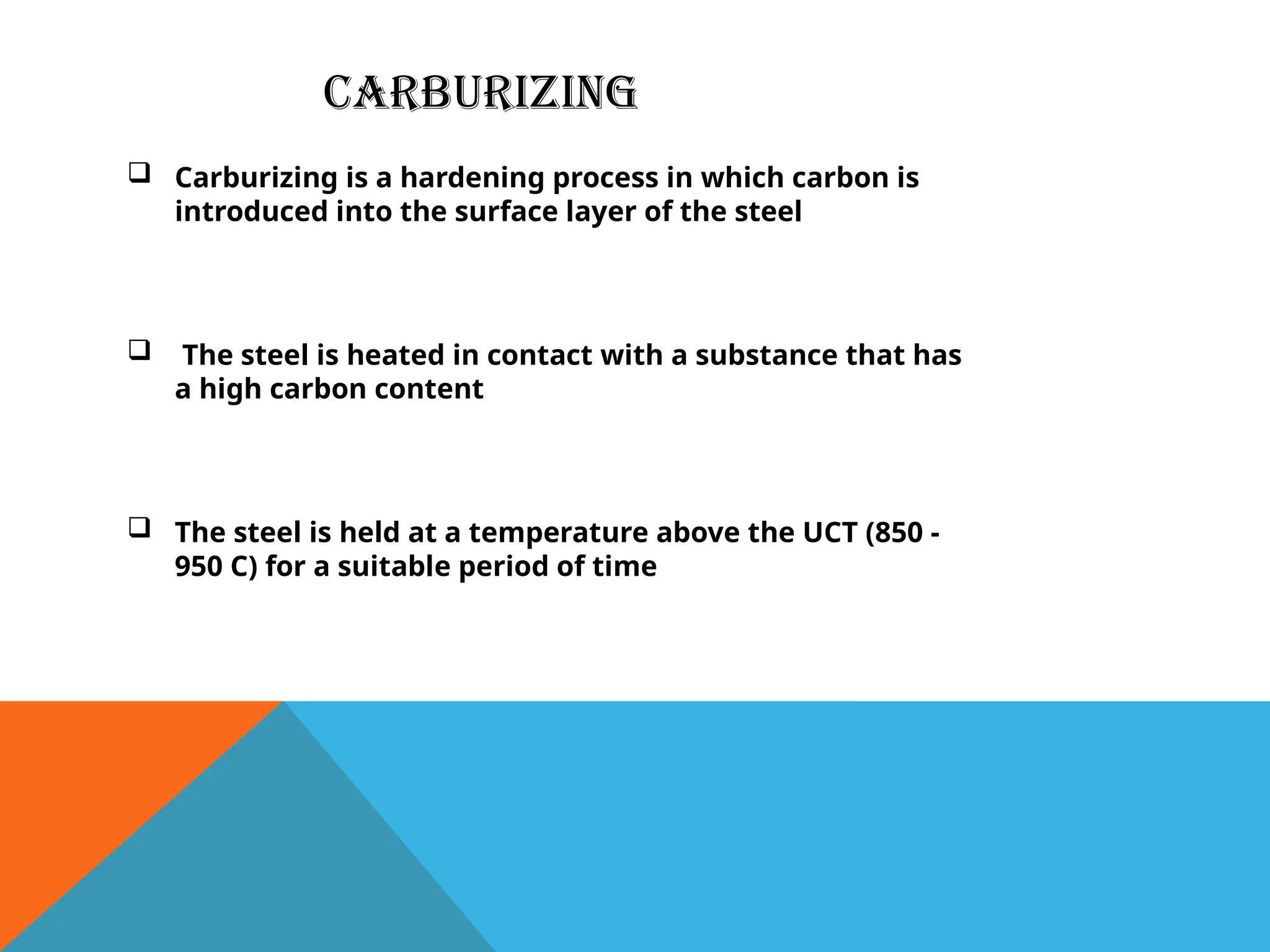 CARBURIZING

❑ Carburizing is a hardening process in which carbon is introduced into the surface layer of the steel

❑ The steel is heated in contact with a substance that has a high carbon content

❑ The steel is held at a temperature above the UCT (850 - 950 C) for a suitable period of time